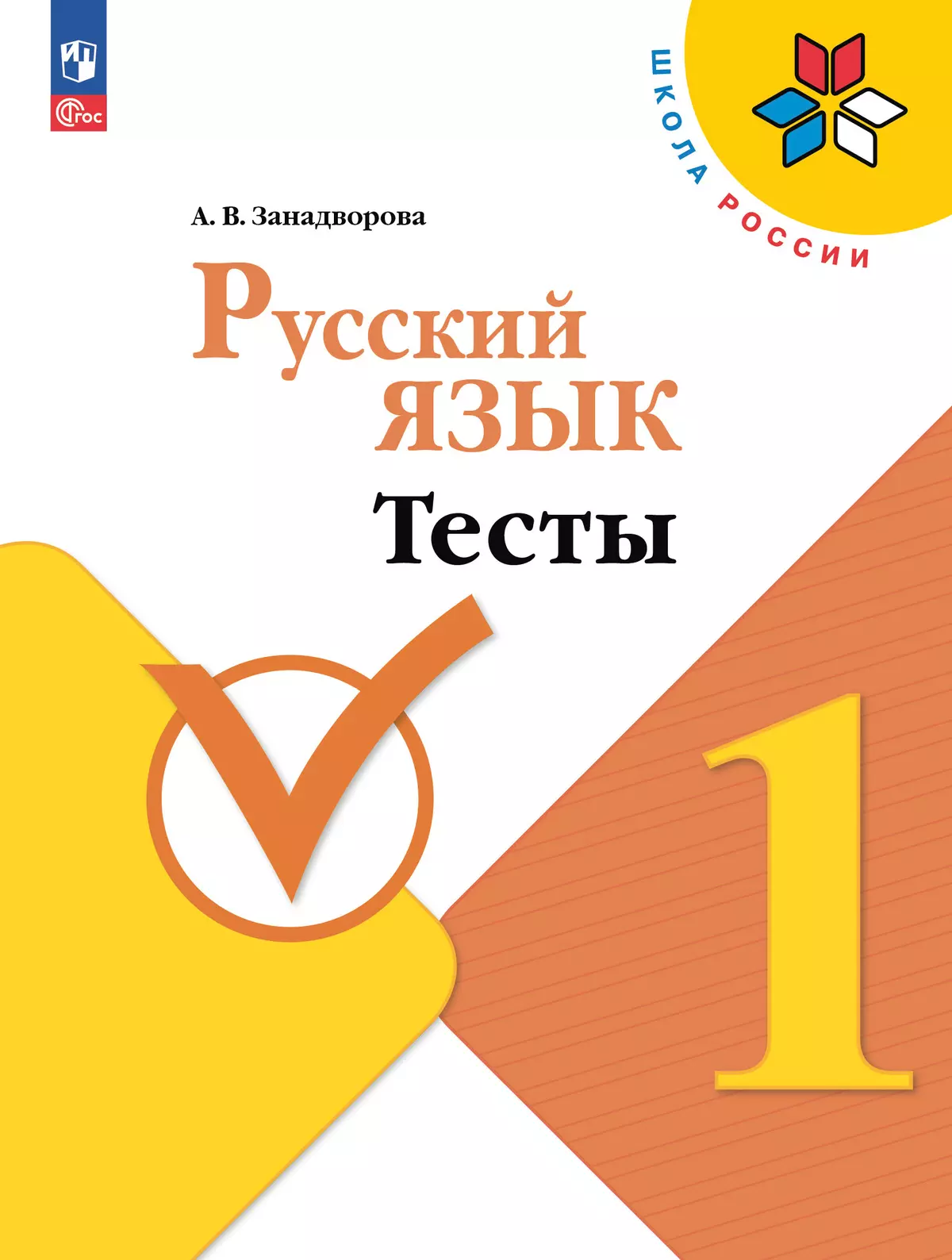 ФГОС

ШКОЛА РОССИИ

А. В. Занадворова

Русский язык

Тесты

1